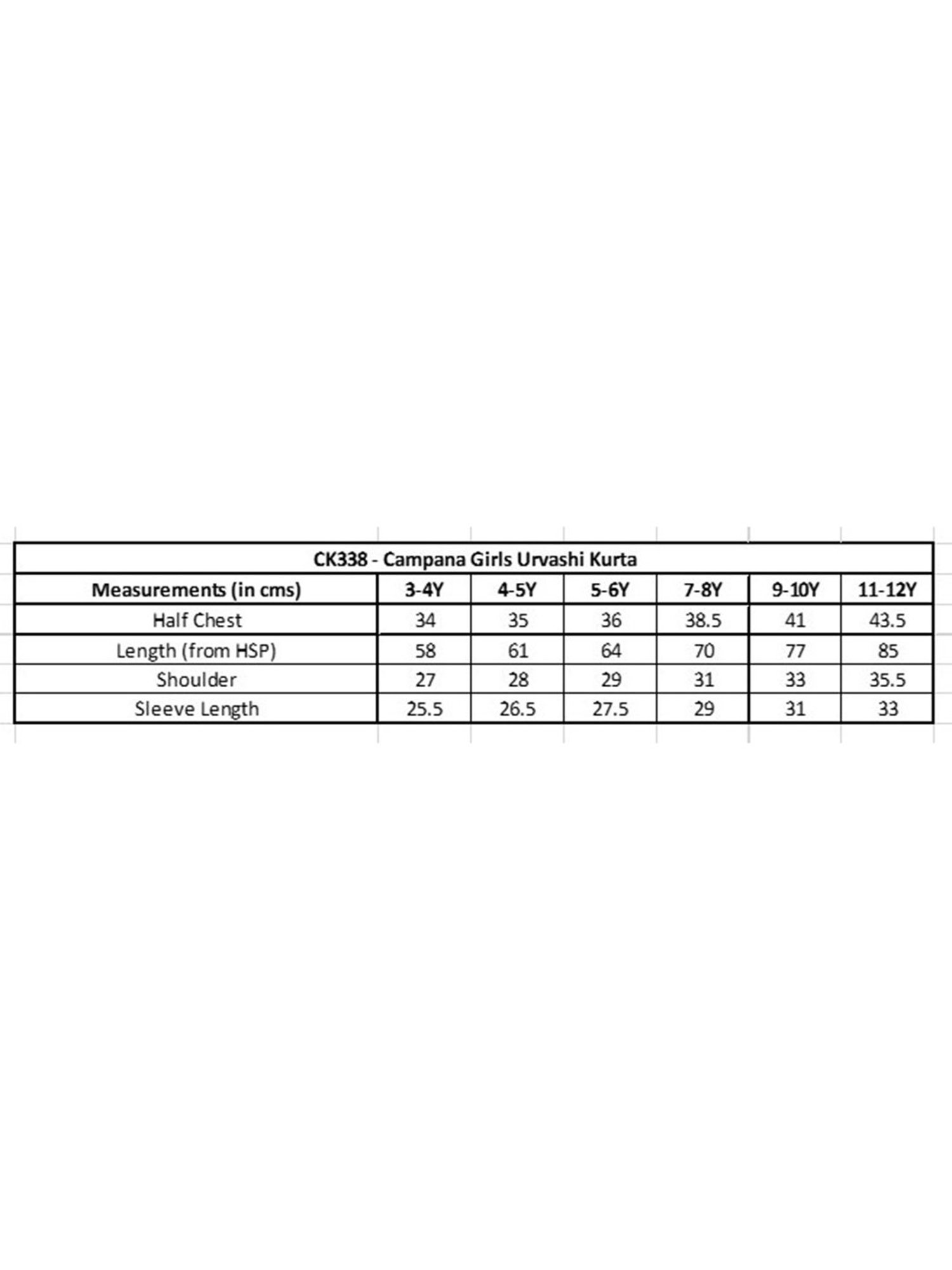 CK338 - Campana Girls Urvashi Kurta

| Measurements (in cms) | 3-4Y | 4-5Y | 5-6Y | 7-8Y | 9-10Y | 11-12Y |
|---|---|---|---|---|---|---|
| Half Chest | 34 | 35 | 36 | 38.5 | 41 | 43.5 |
| Length (from HSP) | 58 | 61 | 64 | 70 | 77 | 85 |
| Shoulder | 27 | 28 | 29 | 31 | 33 | 35.5 |
| Sleeve Length | 25.5 | 26.5 | 27.5 | 29 | 31 | 33 |